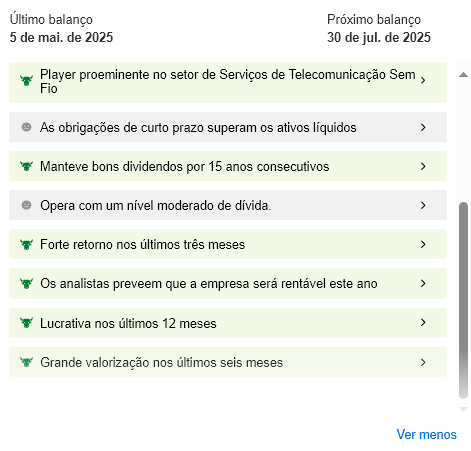 Último balanço
5 de mai. de 2025

Próximo balanço
30 de jul. de 2025

Player proeminente no setor de Serviços de Telecomunicação Sem Fio

As obrigações de curto prazo superam os ativos líquidos

Manteve bons dividendos por 15 anos consecutivos

Opera com um nível moderado de dívida.

Forte retorno nos últimos três meses

Os analistas preveem que a empresa será rentável este ano

Lucrativa nos últimos 12 meses

Grande valorização nos últimos seis meses

Ver menos